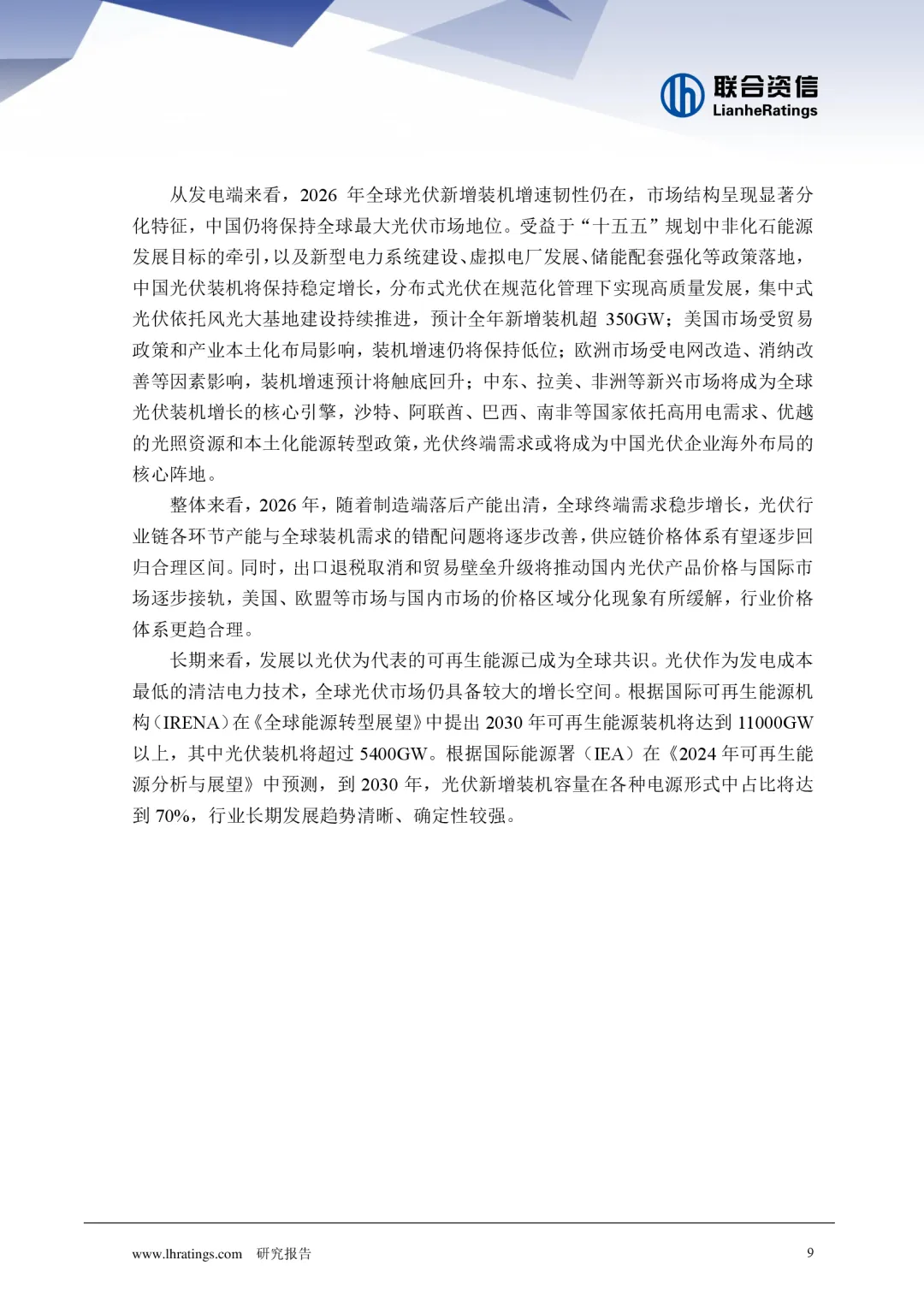 联合资信
LianheRatings

从发电端来看，2026 年全球光伏新增装机增速韧性仍在，市场结构呈现显著分化特征，中国仍将保持全球最大光伏市场地位。受益于“十五五”规划中非化石能源发展目标的牵引，以及新型电力系统建设、虚拟电厂发展、储能配套强化等政策落地，中国光伏装机将保持稳定增长，分布式光伏在规范化管理下实现高质量发展，集中式光伏依托风光大基地建设持续推进，预计全年新增装机超 350GW；美国市场受贸易政策和产业本土化布局影响，装机增速仍将保持低位；欧洲市场受电网改造、消纳改善等因素影响，装机增速预计将触底回升；中东、拉美、非洲等新兴市场将成为全球光伏装机增长的核心引擎，沙特、阿联酋、巴西、南非等国家依托高用电需求、优越的光照资源和本土化能源转型政策，光伏终端需求或将成为中国光伏企业海外布局的核心阵地。

整体来看，2026 年，随着制造端落后产能出清，全球终端需求稳步增长，光伏行业链各环节产能与全球装机需求的错配问题将逐步改善，供应链价格体系有望逐步回归合理区间。同时，出口退税取消和贸易壁垒升级将推动国内光伏产品价格与国际市场逐步接轨，美国、欧盟等市场与国内市场的价格区域分化现象有所缓解，行业价格体系更趋合理。

长期来看，发展以光伏为代表的可再生能源已成为全球共识。光伏作为发电成本最低的清洁电力技术，全球光伏市场仍具备较大的增长空间。根据国际可再生能源机构（IRENA）在《全球能源转型展望》中提出 2030 年可再生能源装机将达到 11000GW 以上，其中光伏装机将超过 5400GW。根据国际能源署（IEA）在《2024 年可再生能源分析与展望》中预测，到 2030 年，光伏新增装机容量在各种电源形式中占比将达到 70%，行业长期发展趋势清晰、确定性较强。

www.lhratings.com 研究报告 9